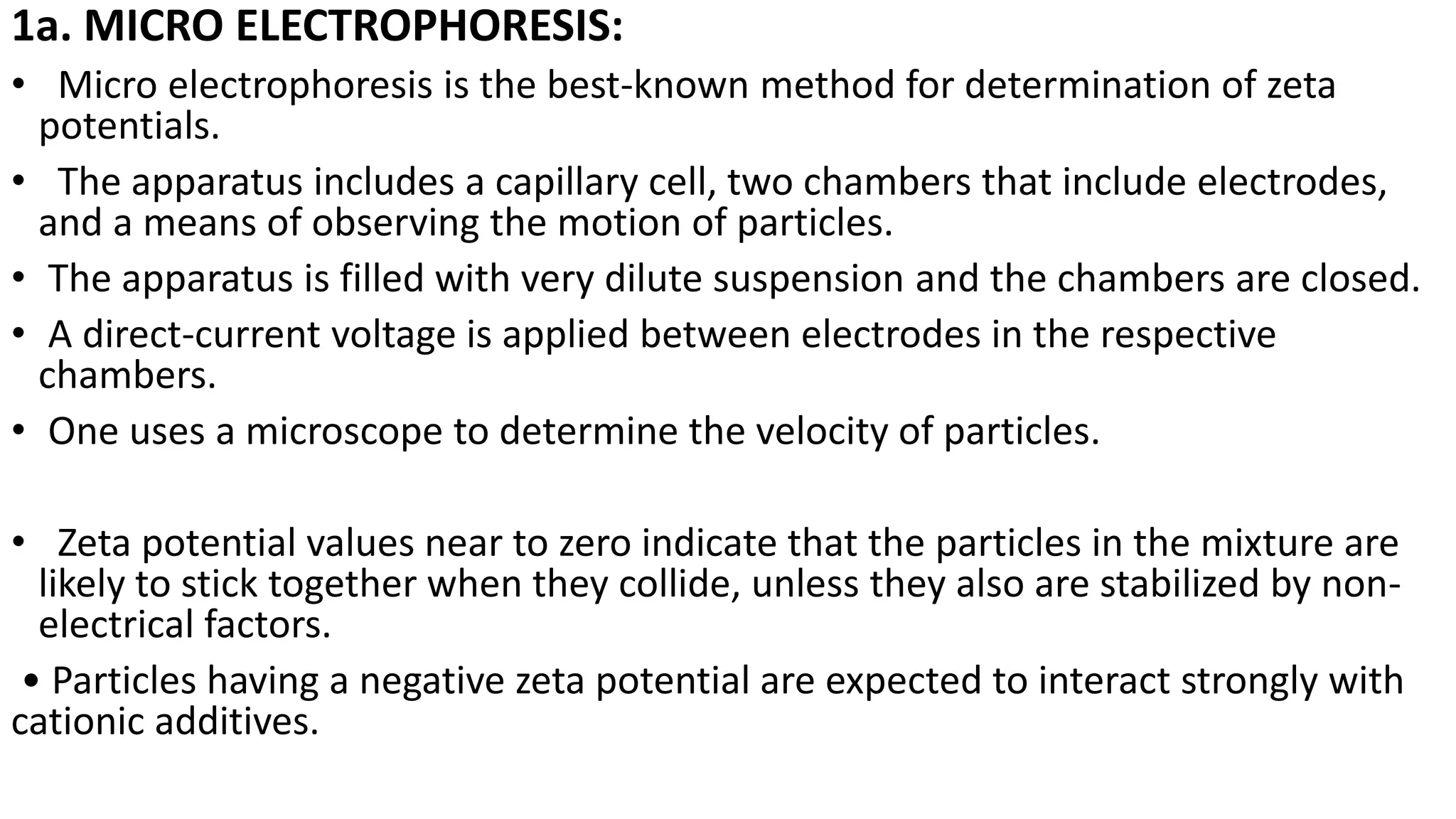 1a. MICRO ELECTROPHORESIS:

• Micro electrophoresis is the best-known method for determination of zeta potentials.

• The apparatus includes a capillary cell, two chambers that include electrodes, and a means of observing the motion of particles.

• The apparatus is filled with very dilute suspension and the chambers are closed.

• A direct-current voltage is applied between electrodes in the respective chambers.

• One uses a microscope to determine the velocity of particles.

• Zeta potential values near to zero indicate that the particles in the mixture are likely to stick together when they collide, unless they also are stabilized by non-electrical factors.

• Particles having a negative zeta potential are expected to interact strongly with cationic additives.